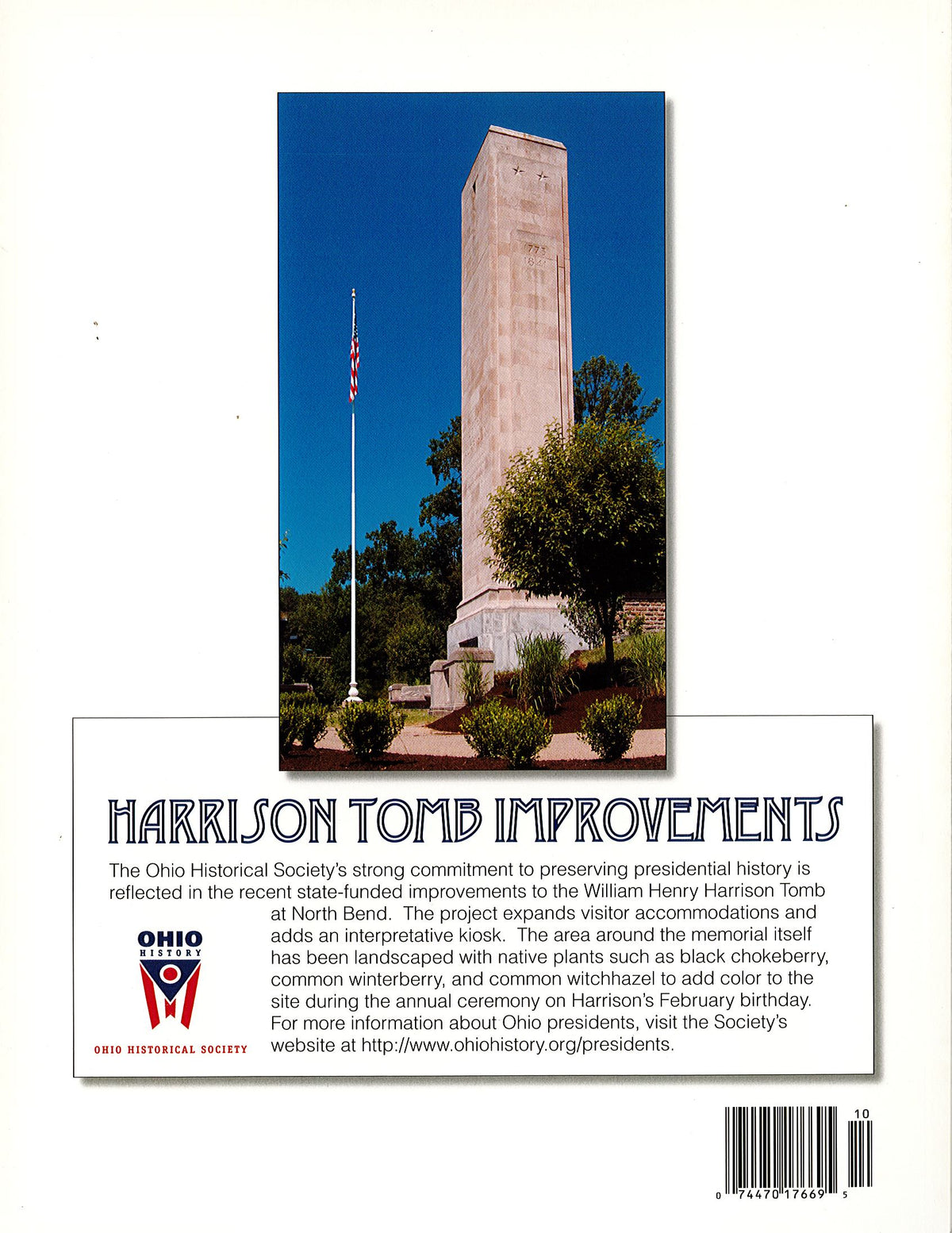 1773
1841

HARRISON TOMB IMPROVEMENTS

The Ohio Historical Society's strong commitment to preserving presidential history is reflected in the recent state-funded improvements to the William Henry Harrison Tomb at North Bend. The project expands visitor accommodations and adds an interpretative kiosk. The area around the memorial itself has been landscaped with native plants such as black chokeberry, common winterberry, and common witchhazel to add color to the site during the annual ceremony on Harrison's February birthday. For more information about Ohio presidents, visit the Society's website at http://www.ohiohistory.org/presidents.

OHIO
HISTORY

OHIO HISTORICAL SOCIETY

10

0 74470 17669 5